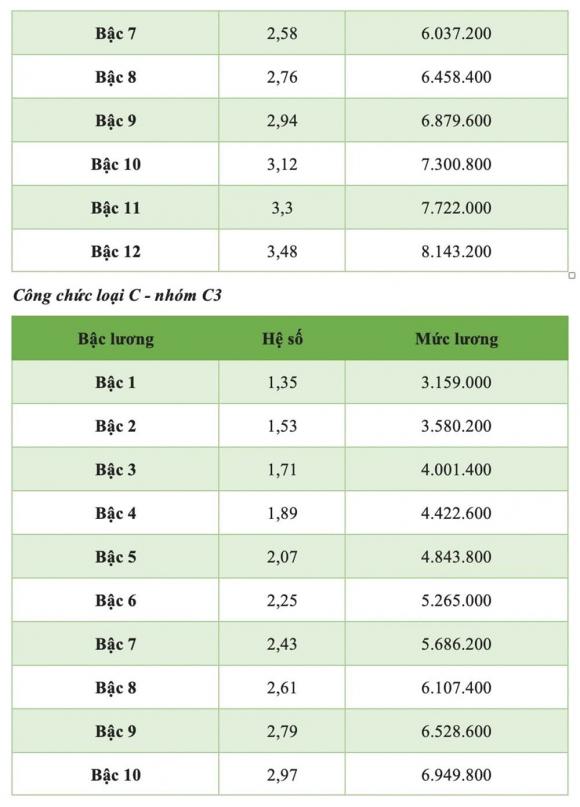 | | | |
|---|---|---|
| Bậc 7 | 2,58 | 6.037.200 |
| Bậc 8 | 2,76 | 6.458.400 |
| Bậc 9 | 2,94 | 6.879.600 |
| Bậc 10 | 3,12 | 7.300.800 |
| Bậc 11 | 3,3 | 7.722.000 |
| Bậc 12 | 3,48 | 8.143.200 |

Công chức loại C - nhóm C3

| Bậc lương | Hệ số | Mức lương |
|---|---|---|
| Bậc 1 | 1,35 | 3.159.000 |
| Bậc 2 | 1,53 | 3.580.200 |
| Bậc 3 | 1,71 | 4.001.400 |
| Bậc 4 | 1,89 | 4.422.600 |
| Bậc 5 | 2,07 | 4.843.800 |
| Bậc 6 | 2,25 | 5.265.000 |
| Bậc 7 | 2,43 | 5.686.200 |
| Bậc 8 | 2,61 | 6.107.400 |
| Bậc 9 | 2,79 | 6.528.600 |
| Bậc 10 | 2,97 | 6.949.800 |